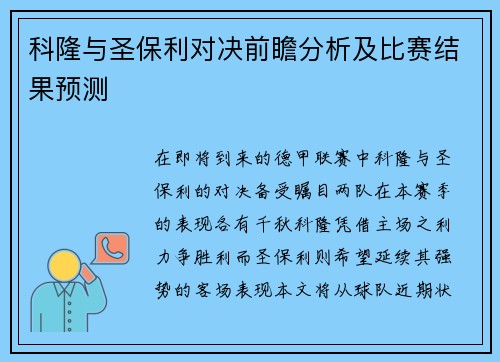 科隆与圣保利对决前瞻分析及比赛结果预测

在即将到来的德甲联赛中科隆与圣保利的对决备受瞩目两队在本赛季的表现各有千秋科隆凭借主场之利力争胜利而圣保利则希望延续其强势的客场表现本文将从球队近期状